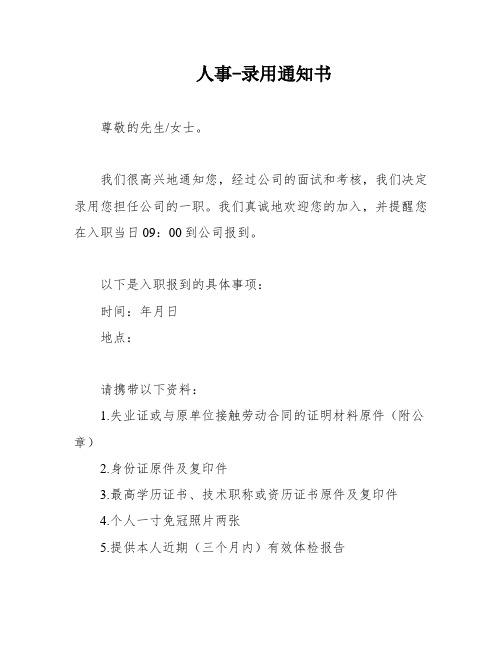 人事-录用通知书

尊敬的先生/女士。

我们很高兴地通知您，经过公司的面试和考核，我们决定录用您担任公司的一职。我们真诚地欢迎您的加入，并提醒您在入职当日09：00到公司报到。

以下是入职报到的具体事项：

时间：年月日

地点：

请携带以下资料：

1.失业证或与原单位接触劳动合同的证明材料原件（附公章）

2.身份证原件及复印件

3.最高学历证书、技术职称或资历证书原件及复印件

4.个人一寸免冠照片两张

5.提供本人近期（三个月内）有效体检报告